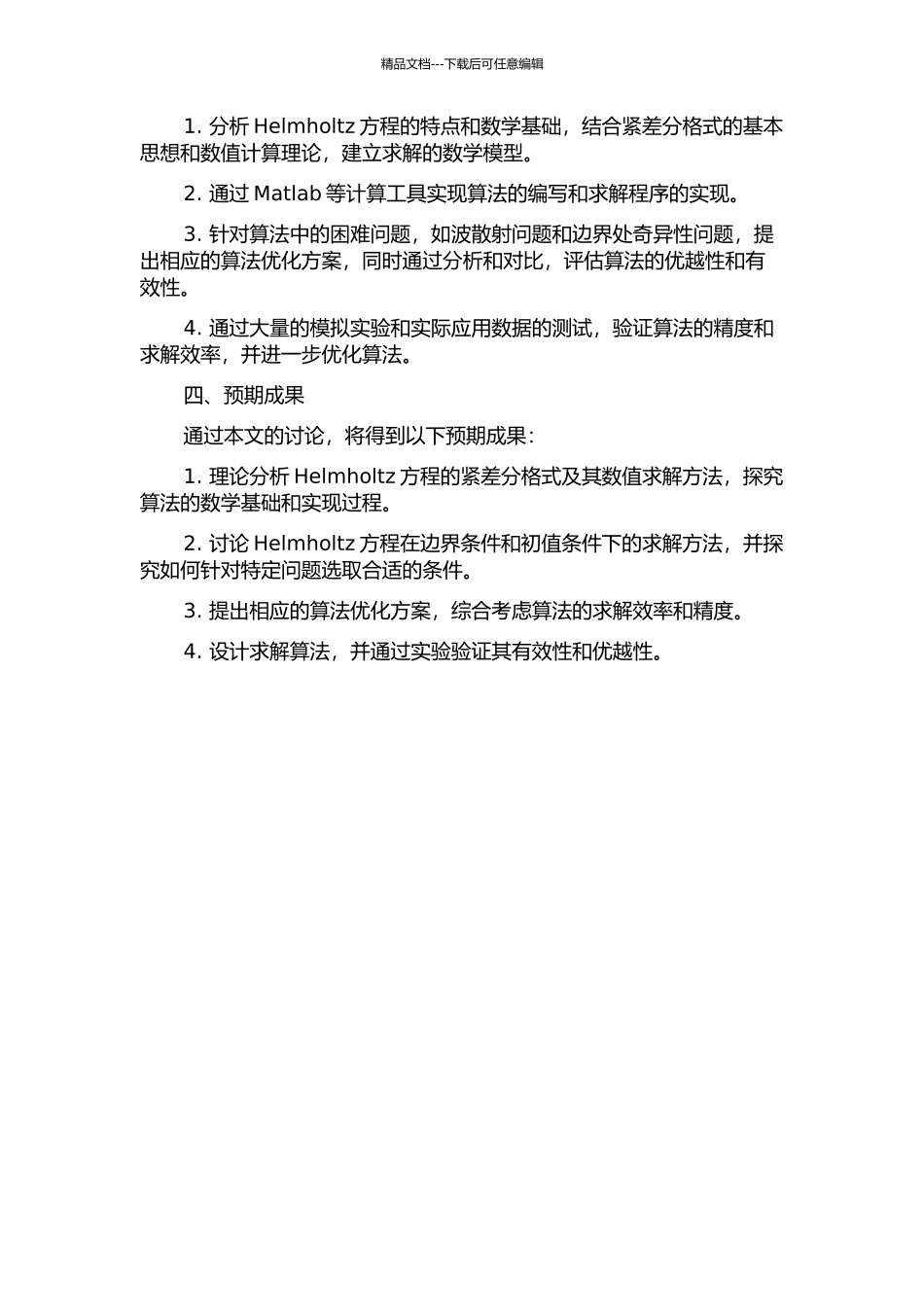 精品文档---下载后可任意编辑

1. 分析 Helmholtz 方程的特点和数学基础，结合紧差分格式的基本思想和数值计算理论，建立求解的数学模型。

2. 通过 Matlab 等计算工具实现算法的编写和求解程序的实现。

3. 针对算法中的困难问题，如波散射问题和边界处奇异性问题，提出相应的算法优化方案，同时通过分析和对比，评估算法的优越性和有效性。

4. 通过大量的模拟实验和实际应用数据的测试，验证算法的精度和求解效率，并进一步优化算法。

四、预期成果

通过本文的讨论，将得到以下预期成果：

1. 理论分析 Helmholtz 方程的紧差分格式及其数值求解方法，探究算法的数学基础和实现过程。

2. 讨论 Helmholtz 方程在边界条件和初值条件下的求解方法，并探究如何针对特定问题选取合适的条件。

3. 提出相应的算法优化方案，综合考虑算法的求解效率和精度。

4. 设计求解算法，并通过实验验证其有效性和优越性。